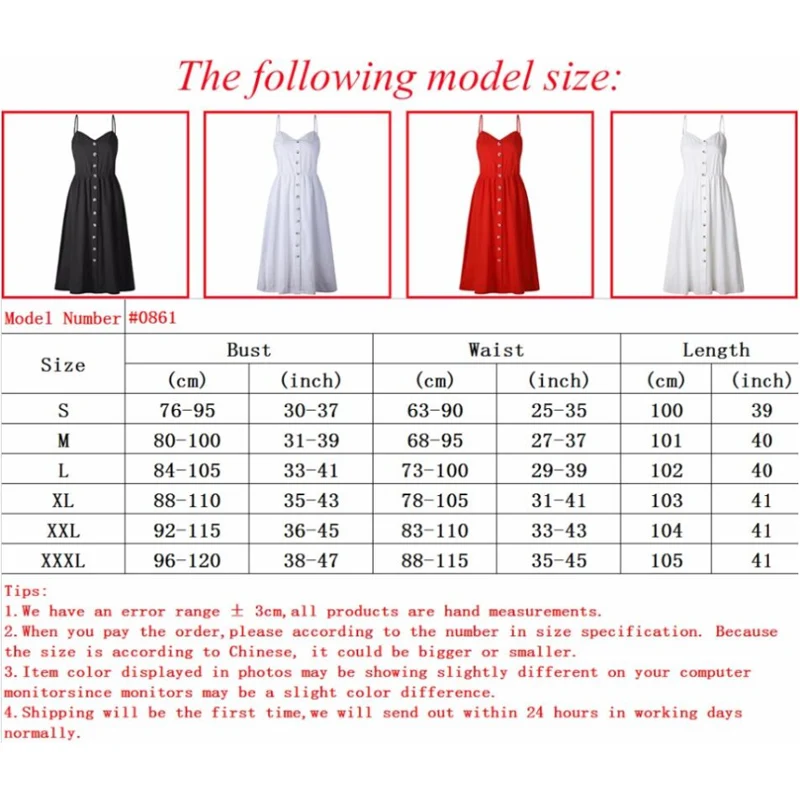 The following model size:

Model Number #0861

| Size | Bust | | Waist | | Length | |
|---|---|---|---|---|---|---|
| | (cm) | (inch) | (cm) | (inch) | (cm) | (inch) |
| S | 76-95 | 30-37 | 63-90 | 25-35 | 100 | 39 |
| M | 80-100 | 31-39 | 68-95 | 27-37 | 101 | 40 |
| L | 84-105 | 33-41 | 73-100 | 29-39 | 102 | 40 |
| XL | 88-110 | 35-43 | 78-105 | 31-41 | 103 | 41 |
| XXL | 92-115 | 36-45 | 83-110 | 33-43 | 104 | 41 |
| XXXL | 96-120 | 38-47 | 88-115 | 35-45 | 105 | 41 |

Tips:
1.We have an error range ± 3cm,all products are hand measurements.
2.When you pay the order,please according to the number in size specification. Because the size is according to Chinese, it could be bigger or smaller.
3.Item color displayed in photos may be showing slightly different on your computer monitorsince monitors may be a slight color difference.
4.Shipping will be the first time,we will send out within 24 hours in working days normally.